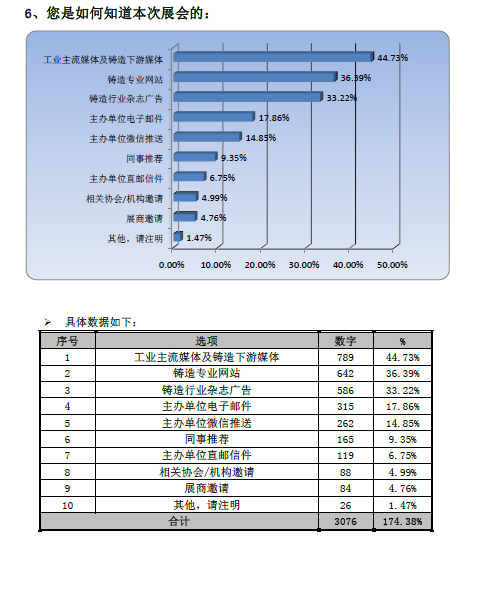 6、您是如何知道本次展会的：

工业主流媒体及铸造下游媒体 44.73%
铸造专业网站 36.39%
铸造行业杂志广告 33.22%
主办单位电子邮件 17.86%
主办单位微信推送 14.85%
同事推荐 9.35%
主办单位直邮信件 6.75%
相关协会/机构邀请 4.99%
展商邀请 4.76%
其他，请注明 1.47%

0.00% 10.00% 20.00% 30.00% 40.00% 50.00%

➢ 具体数据如下：

| 序号 | 选项 | 数字 | % |
|---|---|---|---|
| 1 | 工业主流媒体及铸造下游媒体 | 789 | 44.73% |
| 2 | 铸造专业网站 | 642 | 36.39% |
| 3 | 铸造行业杂志广告 | 586 | 33.22% |
| 4 | 主办单位电子邮件 | 315 | 17.86% |
| 5 | 主办单位微信推送 | 262 | 14.85% |
| 6 | 同事推荐 | 165 | 9.35% |
| 7 | 主办单位直邮信件 | 119 | 6.75% |
| 8 | 相关协会/机构邀请 | 88 | 4.99% |
| 9 | 展商邀请 | 84 | 4.76% |
| 10 | 其他，请注明 | 26 | 1.47% |
| 合计 | | 3076 | 174.38% |